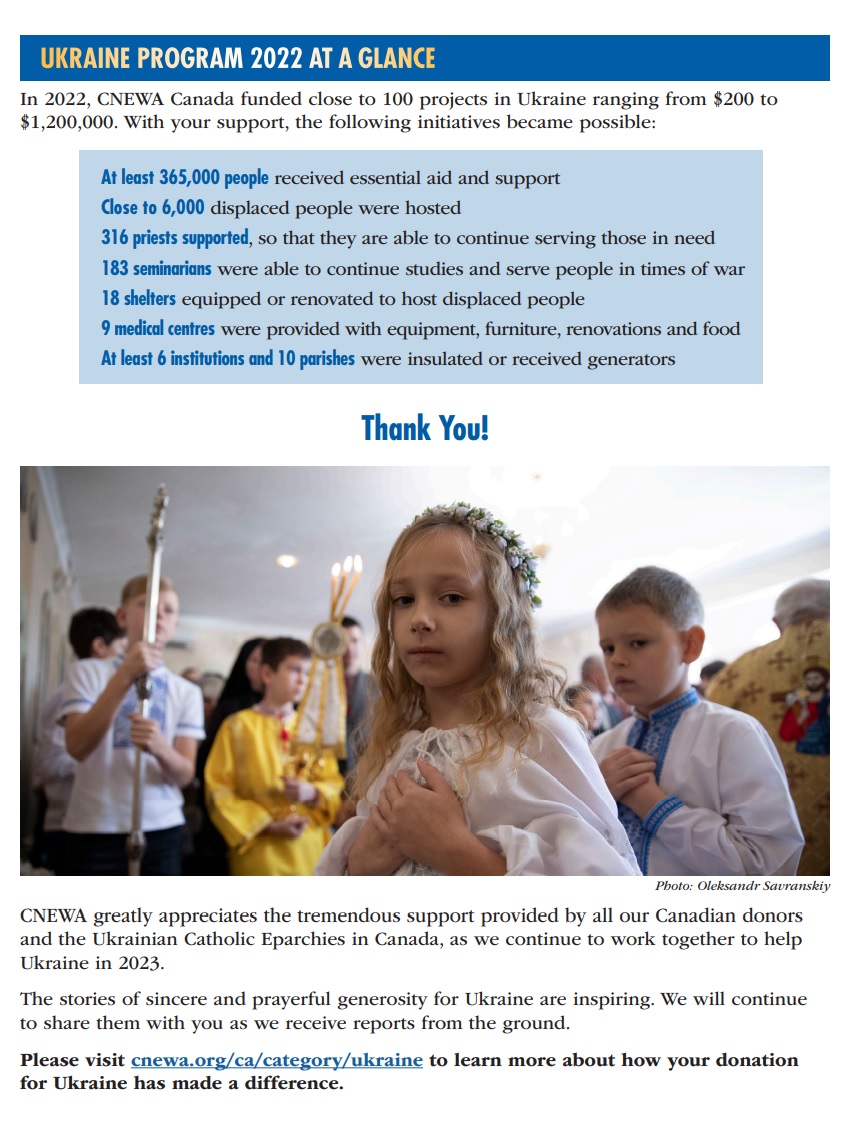 UKRAINE PROGRAM 2022 AT A GLANCE

In 2022, CNEWA Canada funded close to 100 projects in Ukraine ranging from \$200 to \$1,200,000. With your support, the following initiatives became possible:

At least 365,000 people received essential aid and support
Close to 6,000 displaced people were hosted
316 priests supported, so that they are able to continue serving those in need
183 seminarians were able to continue studies and serve people in times of war
18 shelters equipped or renovated to host displaced people
9 medical centres were provided with equipment, furniture, renovations and food
At least 6 institutions and 10 parishes were insulated or received generators

Thank You!

Photo: Oleksandr Savranskiy

CNEWA greatly appreciates the tremendous support provided by all our Canadian donors and the Ukrainian Catholic Eparchies in Canada, as we continue to work together to help Ukraine in 2023.

The stories of sincere and prayerful generosity for Ukraine are inspiring. We will continue to share them with you as we receive reports from the ground.

Please visit cnewa.org/ca/category/ukraine to learn more about how your donation for Ukraine has made a difference.